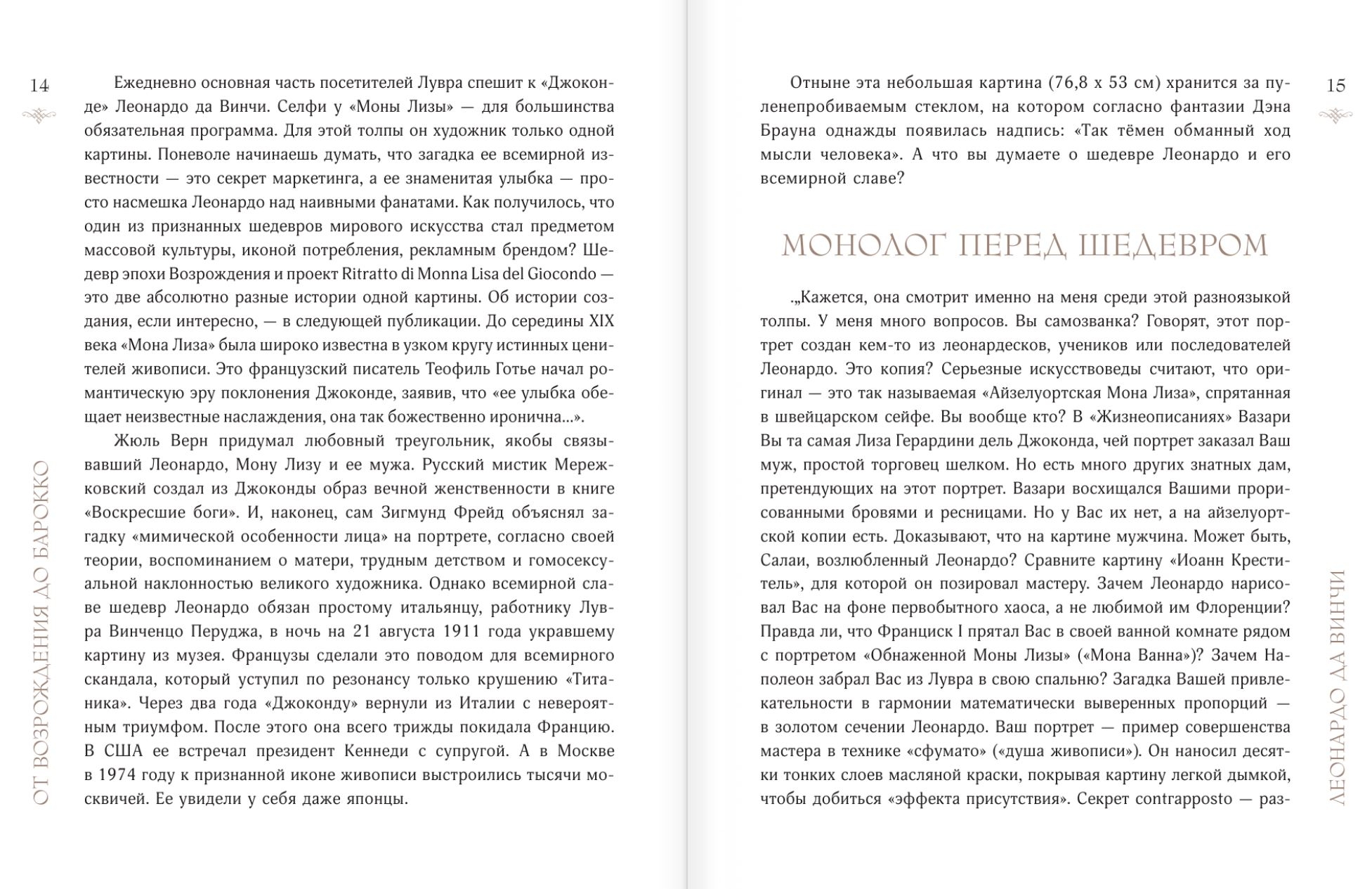 14

ОТ ВОЗРОЖДЕНИЯ ДО БАРОККО

Ежедневно основная часть посетителей Лувра спешит к «Джоконде» Леонардо да Винчи. Селфи у «Моны Лизы» — для большинства обязательная программа. Для этой толпы он художник только одной картины. Поневоле начинаешь думать, что загадка ее всемирной известности — это секрет маркетинга, а ее знаменитая улыбка — просто насмешка Леонардо над наивными фанатами. Как получилось, что один из признанных шедевров мирового искусства стал предметом массовой культуры, иконой потребления, рекламным брендом? Шедевр эпохи Возрождения и проект Ritratto di Monna Lisa del Giocondo — это две абсолютно разные истории одной картины. Об истории создания, если интересно, — в следующей публикации. До середины XIX века «Мона Лиза» была широко известна в узком кругу истинных ценителей живописи. Это французский писатель Теофиль Готье начал романтическую эру поклонения Джоконде, заявив, что «ее улыбка обещает неизвестные наслаждения, она так божественно иронична...».

Жюль Верн придумал любовный треугольник, якобы связывавший Леонардо, Мону Лизу и ее мужа. Русский мистик Мережковский создал из Джоконды образ вечной женственности в книге «Воскресшие боги». И, наконец, сам Зигмунд Фрейд объяснял загадку «мимической особенности лица» на портрете, согласно своей теории, воспоминанием о матери, трудным детством и гомосексуальной наклонностью великого художника. Однако всемирной славе шедевр Леонардо обязан простому итальянцу, работнику Лувра Винченцо Перуджа, в ночь на 21 августа 1911 года укравшему картину из музея. Французы сделали это поводом для всемирного скандала, который уступил по резонансу только крушению «Титаника». Через два года «Джоконду» вернули из Италии с невероятным триумфом. После этого она всего трижды покидала Францию. В США ее встречал президент Кеннеди с супругой. А в Москве в 1974 году к признанной иконе живописи выстроились тысячи москвичей. Ее увидели у себя даже японцы.

15

ЛЕОНАРДО ДА ВИНЧИ

Отныне эта небольшая картина (76,8 х 53 см) хранится за пуленепробиваемым стеклом, на котором согласно фантазии Дэна Брауна однажды появилась надпись: «Так тёмен обманный ход мысли человека». А что вы думаете о шедевре Леонардо и его всемирной славе?

МОНОЛОГ ПЕРЕД ШЕДЕВРОМ

.„Кажется, она смотрит именно на меня среди этой разноязыкой толпы. У меня много вопросов. Вы самозванка? Говорят, этот портрет создан кем-то из леонардесков, учеников или последователей Леонардо. Это копия? Серьезные искусствоведы считают, что оригинал — это так называемая «Айзелуортская Мона Лиза», спрятанная в швейцарском сейфе. Вы вообще кто? В «Жизнеописаниях» Вазари Вы та самая Лиза Герардини дель Джоконда, чей портрет заказал Ваш муж, простой торговец шелком. Но есть много других знатных дам, претендующих на этот портрет. Вазари восхищался Вашими прорисованными бровями и ресницами. Но у Вас их нет, а на айзелуортской копии есть. Доказывают, что на картине мужчина. Может быть, Салаи, возлюбленный Леонардо? Сравните картину «Иоанн Креститель», для которой он позировал мастеру. Зачем Леонардо нарисовал Вас на фоне первобытного хаоса, а не любимой им Флоренции? Правда ли, что Франциск I прятал Вас в своей ванной комнате рядом с портретом «Обнаженной Моны Лизы» («Мона Ванна»)? Зачем Наполеон забрал Вас из Лувра в свою спальню? Загадка Вашей привлекательности в гармонии математически выверенных пропорций — в золотом сечении Леонардо. Ваш портрет — пример совершенства мастера в технике «сфумато» («душа живописи»). Он наносил десятки тонких слоев масляной краски, покрывая картину легкой дымкой, чтобы добиться «эффекта присутствия». Секрет contrapposto — раз-